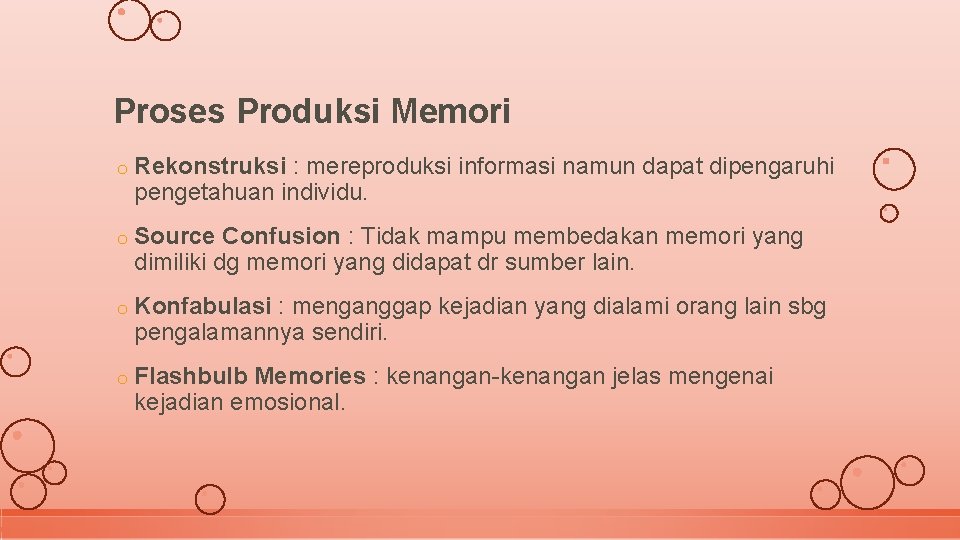 Proses Produksi Memori

o Rekonstruksi : mereproduksi informasi namun dapat dipengaruhi pengetahuan individu.

o Source Confusion : Tidak mampu membedakan memori yang dimiliki dg memori yang didapat dr sumber lain.

o Konfabulasi : menganggap kejadian yang dialami orang lain sbg pengalamannya sendiri.

o Flashbulb Memories : kenangan-kenangan jelas mengenai kejadian emosional.